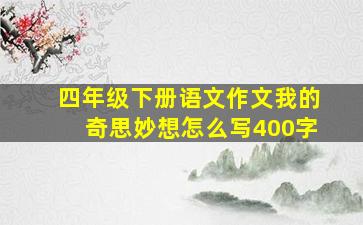 四年级下册语文作文我的奇思妙想怎么写400字